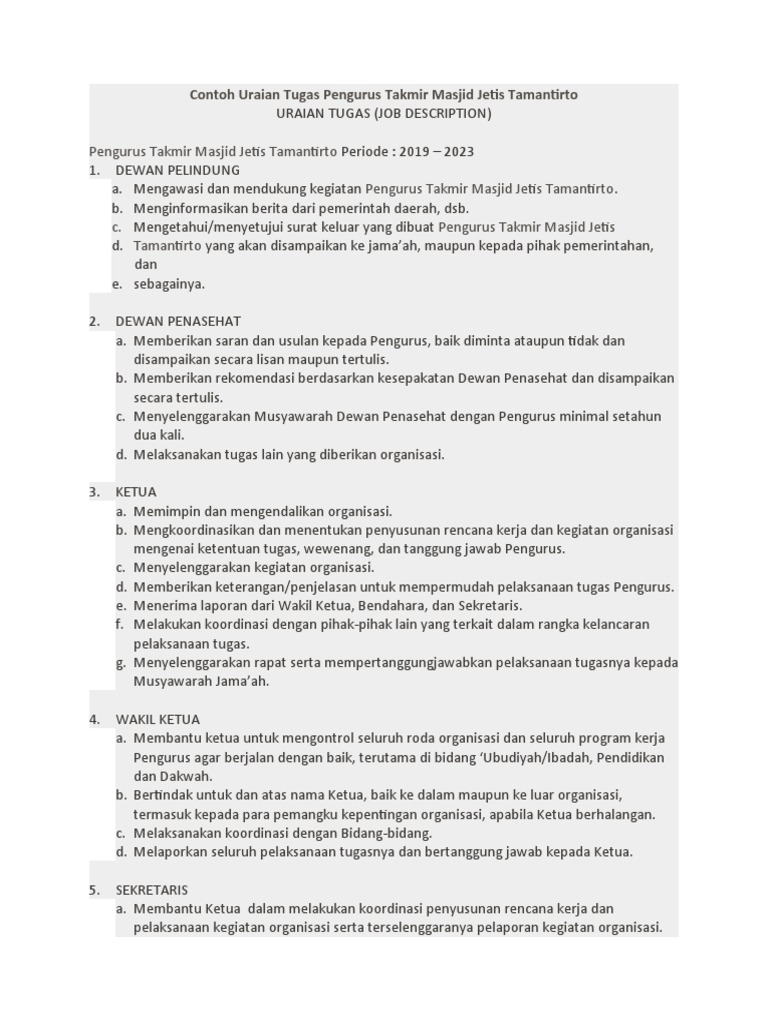 Contoh Uraian Tugas Pengurus Takmir Masjid Jetis Tamantirto
URAIAN TUGAS (JOB DESCRIPTION)

Pengurus Takmir Masjid Jetis Tamantirto Periode : 2019 – 2023
1. DEWAN PELINDUNG
a. Mengawasi dan mendukung kegiatan Pengurus Takmir Masjid Jetis Tamantirto.
b. Menginformasikan berita dari pemerintah daerah, dsb.
c. Mengetahui/menyetujui surat keluar yang dibuat Pengurus Takmir Masjid Jetis
d. Tamantirto yang akan disampaikan ke jama'ah, maupun kepada pihak pemerintahan, dan
e. sebagainya.

2. DEWAN PENASEHAT
a. Memberikan saran dan usulan kepada Pengurus, baik diminta ataupun tidak dan disampaikan secara lisan maupun tertulis.
b. Memberikan rekomendasi berdasarkan kesepakatan Dewan Penasehat dan disampaikan secara tertulis.
c. Menyelenggarakan Musyawarah Dewan Penasehat dengan Pengurus minimal setahun dua kali.
d. Melaksanakan tugas lain yang diberikan organisasi.

3. KETUA
a. Memimpin dan mengendalikan organisasi.
b. Mengkoordinasikan dan menentukan penyusunan rencana kerja dan kegiatan organisasi mengenai ketentuan tugas, wewenang, dan tanggung jawab Pengurus.
c. Menyelenggarakan kegiatan organisasi.
d. Memberikan keterangan/penjelasan untuk mempermudah pelaksanaan tugas Pengurus.
e. Menerima laporan dari Wakil Ketua, Bendahara, dan Sekretaris.
f. Melakukan koordinasi dengan pihak-pihak lain yang terkait dalam rangka kelancaran pelaksanaan tugas.
g. Menyelenggarakan rapat serta mempertanggungjawabkan pelaksanaan tugasnya kepada Musyawarah Jama'ah.

4. WAKIL KETUA
a. Membantu ketua untuk mengontrol seluruh roda organisasi dan seluruh program kerja Pengurus agar berjalan dengan baik, terutama di bidang 'Ubudiyah/Ibadah, Pendidikan dan Dakwah.
b. Bertindak untuk dan atas nama Ketua, baik ke dalam maupun ke luar organisasi, termasuk kepada para pemangku kepentingan organisasi, apabila Ketua berhalangan.
c. Melaksanakan koordinasi dengan Bidang-bidang.
d. Melaporkan seluruh pelaksanaan tugasnya dan bertanggung jawab kepada Ketua.

5. SEKRETARIS
a. Membantu Ketua dalam melakukan koordinasi penyusunan rencana kerja dan pelaksanaan kegiatan organisasi serta terselenggaranya pelaporan kegiatan organisasi.